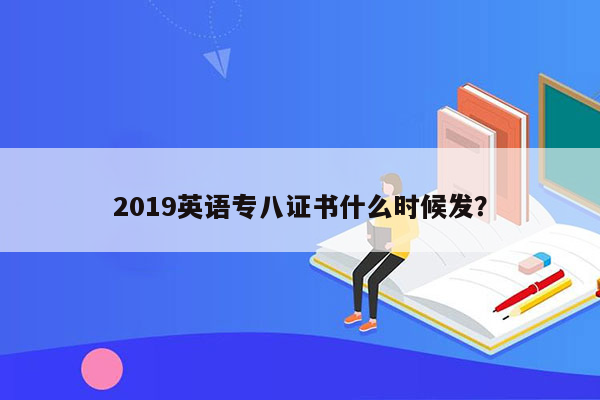 2019英语专八证书什么时候发？